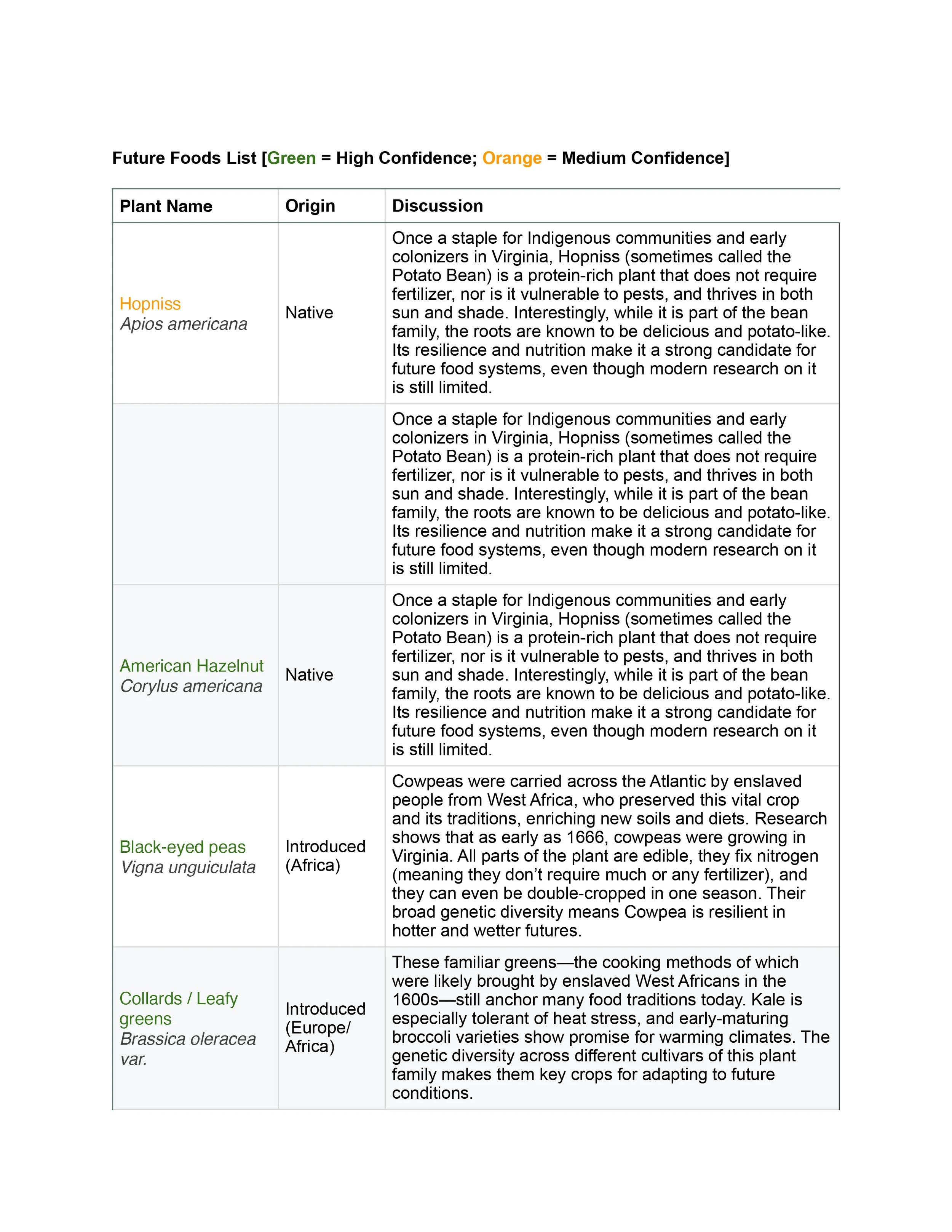 Future Foods List [Green = High Confidence; Orange = Medium Confidence]

| Plant Name | Origin | Discussion |
|---|---|---|
| Hopniss *Apios americana* | Native | Once a staple for Indigenous communities and early colonizers in Virginia, Hopniss (sometimes called the Potato Bean) is a protein-rich plant that does not require fertilizer, nor is it vulnerable to pests, and thrives in both sun and shade. Interestingly, while it is part of the bean family, the roots are known to be delicious and potato-like. Its resilience and nutrition make it a strong candidate for future food systems, even though modern research on it is still limited. |
| | | Once a staple for Indigenous communities and early colonizers in Virginia, Hopniss (sometimes called the Potato Bean) is a protein-rich plant that does not require fertilizer, nor is it vulnerable to pests, and thrives in both sun and shade. Interestingly, while it is part of the bean family, the roots are known to be delicious and potato-like. Its resilience and nutrition make it a strong candidate for future food systems, even though modern research on it is still limited. |
| American Hazelnut *Corylus americana* | Native | Once a staple for Indigenous communities and early colonizers in Virginia, Hopniss (sometimes called the Potato Bean) is a protein-rich plant that does not require fertilizer, nor is it vulnerable to pests, and thrives in both sun and shade. Interestingly, while it is part of the bean family, the roots are known to be delicious and potato-like. Its resilience and nutrition make it a strong candidate for future food systems, even though modern research on it is still limited. |
| Black-eyed peas *Vigna unguiculata* | Introduced (Africa) | Cowpeas were carried across the Atlantic by enslaved people from West Africa, who preserved this vital crop and its traditions, enriching new soils and diets. Research shows that as early as 1666, cowpeas were growing in Virginia. All parts of the plant are edible, they fix nitrogen (meaning they don't require much or any fertilizer), and they can even be double-cropped in one season. Their broad genetic diversity means Cowpea is resilient in hotter and wetter futures. |
| Collards / Leafy greens *Brassica oleracea var.* | Introduced (Europe/ Africa) | These familiar greens—the cooking methods of which were likely brought by enslaved West Africans in the 1600s—still anchor many food traditions today. Kale is especially tolerant of heat stress, and early-maturing broccoli varieties show promise for warming climates. The genetic diversity across different cultivars of this plant family makes them key crops for adapting to future conditions. |